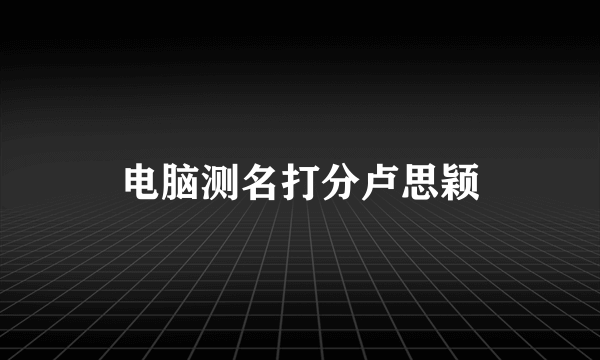 电脑测名打分卢思颖